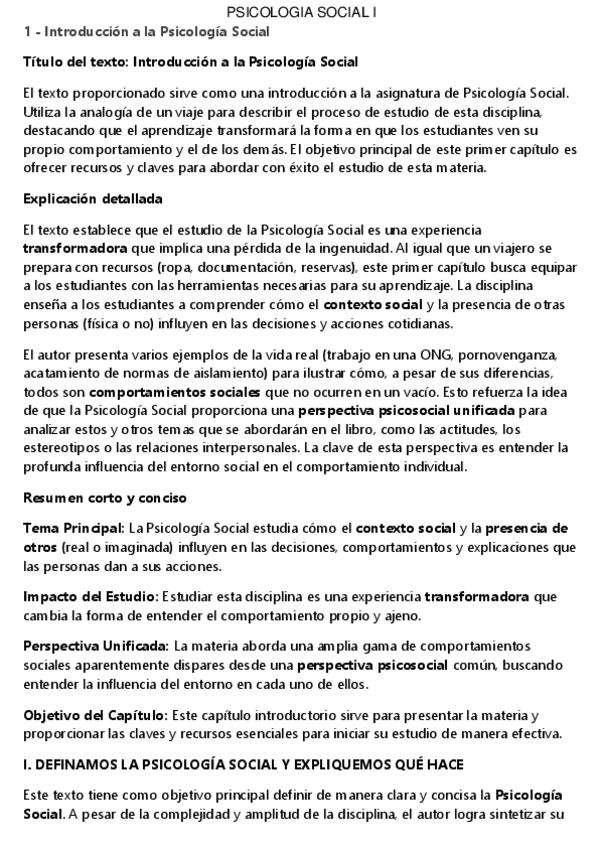 PSICOLOGIA SOCIAL I

1 - Introducción a la Psicología Social

Título del texto: Introducción a la Psicología Social

El texto proporcionado sirve como una introducción a la asignatura de Psicología Social. Utiliza la analogía de un viaje para describir el proceso de estudio de esta disciplina, destacando que el aprendizaje transformará la forma en que los estudiantes ven su propio comportamiento y el de los demás. El objetivo principal de este primer capítulo es ofrecer recursos y claves para abordar con éxito el estudio de esta materia.

Explicación detallada

El texto establece que el estudio de la Psicología Social es una experiencia transformadora que implica una pérdida de la ingenuidad. Al igual que un viajero se prepara con recursos (ropa, documentación, reservas), este primer capítulo busca equipar a los estudiantes con las herramientas necesarias para su aprendizaje. La disciplina enseña a los estudiantes a comprender cómo el contexto social y la presencia de otras personas (física o no) influyen en las decisiones y acciones cotidianas.

El autor presenta varios ejemplos de la vida real (trabajo en una ONG, pornovenganza, acatamiento de normas de aislamiento) para ilustrar cómo, a pesar de sus diferencias, todos son comportamientos sociales que no ocurren en un vacío. Esto refuerza la idea de que la Psicología Social proporciona una perspectiva psicosocial unificada para analizar estos y otros temas que se abordarán en el libro, como las actitudes, los estereotipos o las relaciones interpersonales. La clave de esta perspectiva es entender la profunda influencia del entorno social en el comportamiento individual.

Resumen corto y conciso

Tema Principal: La Psicología Social estudia cómo el contexto social y la presencia de otros (real o imaginada) influyen en las decisiones, comportamientos y explicaciones que las personas dan a sus acciones.

Impacto del Estudio: Estudiar esta disciplina es una experiencia transformadora que cambia la forma de entender el comportamiento propio y ajeno.

Perspectiva Unificada: La materia aborda una amplia gama de comportamientos sociales aparentemente dispares desde una perspectiva psicosocial común, buscando entender la influencia del entorno en cada uno de ellos.

Objetivo del Capítulo: Este capítulo introductorio sirve para presentar la materia y proporcionar las claves y recursos esenciales para iniciar su estudio de manera efectiva.

I. DEFINAMOS LA PSICOLOGÍA SOCIAL Y EXPLIQUEMOS QUÉ HACE

Este texto tiene como objetivo principal definir de manera clara y concisa la Psicología Social. A pesar de la complejidad y amplitud de la disciplina, el autor logra sintetizar su